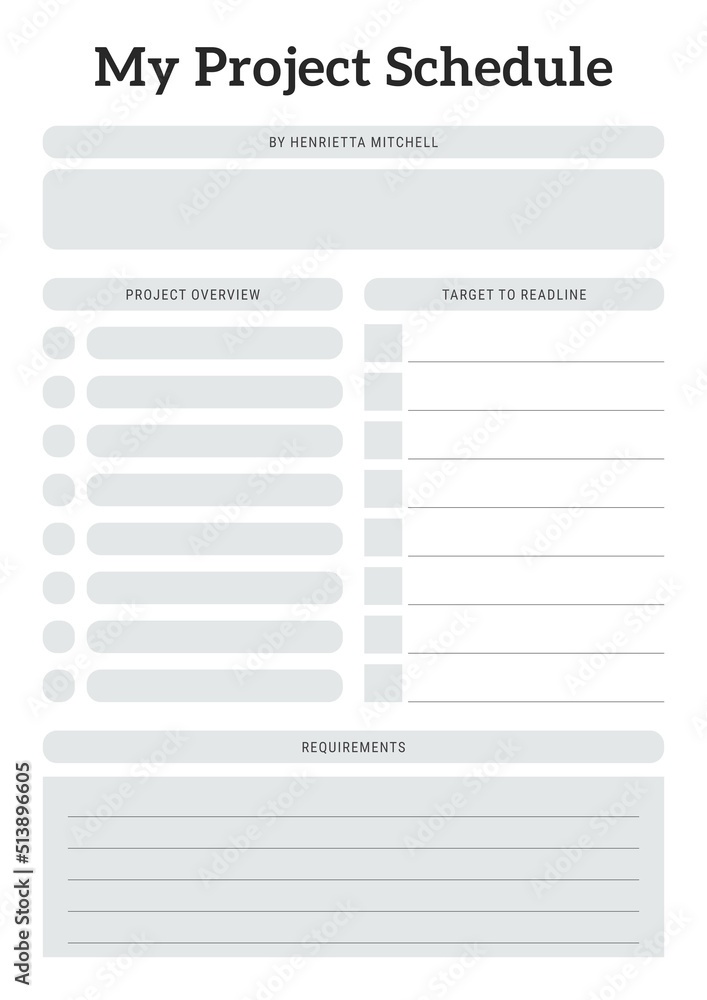 My Project Schedule

BY HENRIETTA MITCHELL

PROJECT OVERVIEW

TARGET TO READLINE

REQUIREMENTS

Adobe Stock | #513896605